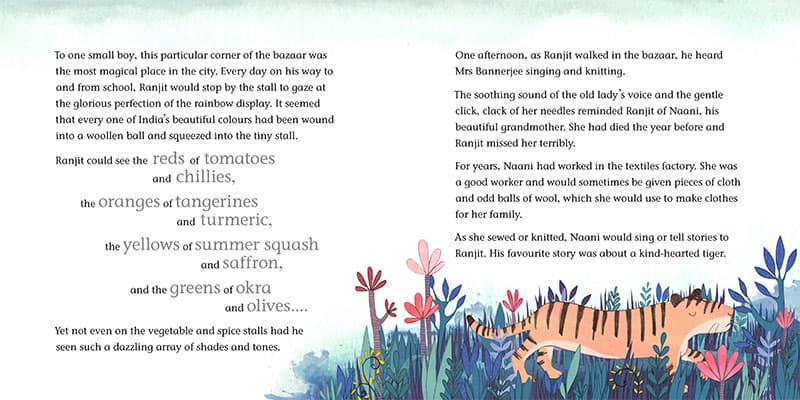 To one small boy, this particular corner of the bazaar was the most magical place in the city. Every day on his way to and from school, Ranjit would stop by the stall to gaze at the glorious perfection of the rainbow display. It seemed that every one of India's beautiful colours had been wound into a woollen ball and squeezed into the tiny stall.

Ranjit could see the reds of tomatoes
and chillies,
the oranges of tangerines
and turmeric,
the yellows of summer squash
and saffron,
and the greens of okra
and olives....

Yet not even on the vegetable and spice stalls had he seen such a dazzling array of shades and tones.

One afternoon, as Ranjit walked in the bazaar, he heard Mrs Bannerjee singing and knitting.

The soothing sound of the old lady's voice and the gentle click, clack of her needles reminded Ranjit of Naani, his beautiful grandmother. She had died the year before and Ranjit missed her terribly.

For years, Naani had worked in the textiles factory. She was a good worker and would sometimes be given pieces of cloth and odd balls of wool, which she would use to make clothes for her family.

As she sewed or knitted, Naani would sing or tell stories to Ranjit. His favourite story was about a kind-hearted tiger.